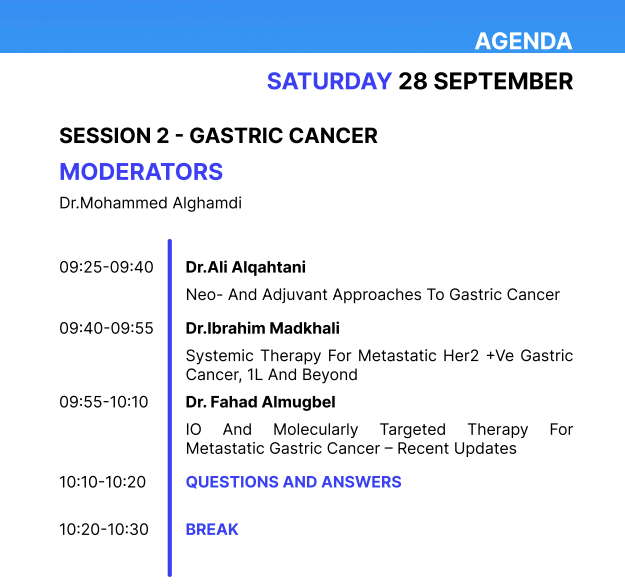 AGENDA

SATURDAY 28 SEPTEMBER

SESSION 2 - GASTRIC CANCER

MODERATORS

Dr.Mohammed Alghamdi

09:25-09:40 Dr.Ali Alqahtani

Neo- And Adjuvant Approaches To Gastric Cancer

09:40-09:55 Dr.Ibrahim Madkhali

Systemic Therapy For Metastatic Her2 +Ve Gastric Cancer, 1L And Beyond

09:55-10:10 Dr. Fahad Almugbel

IO And Molecularly Targeted Therapy For Metastatic Gastric Cancer – Recent Updates

10:10-10:20 QUESTIONS AND ANSWERS

10:20-10:30 BREAK